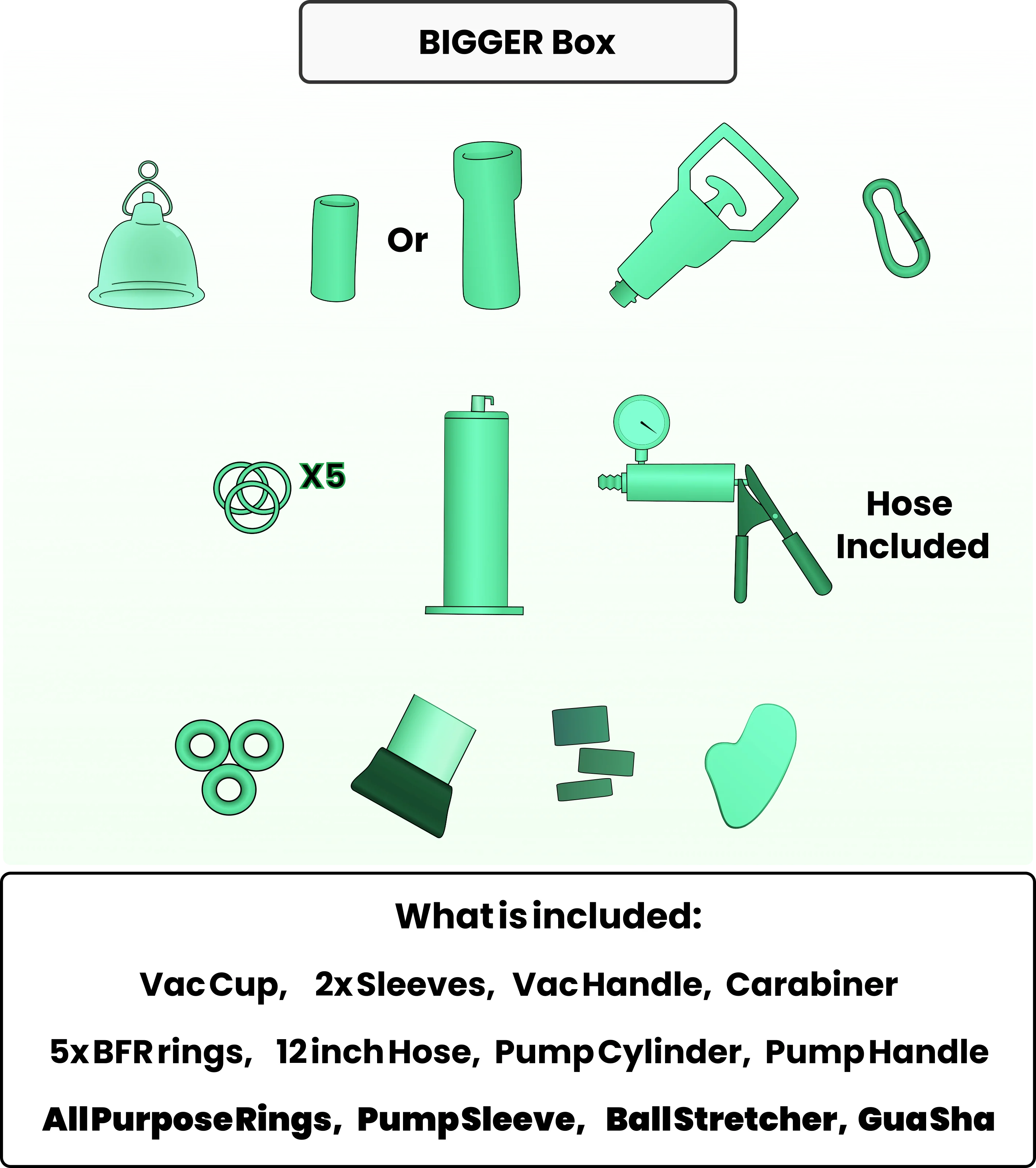 BIGGER Box

Or

X5

Hose Included

What is included:

Vac Cup, 2x Sleeves, Vac Handle, Carabiner

5x BFR rings, 12 inch Hose, Pump Cylinder, Pump Handle

All Purpose Rings, Pump Sleeve, Ball Stretcher, Gua Sha